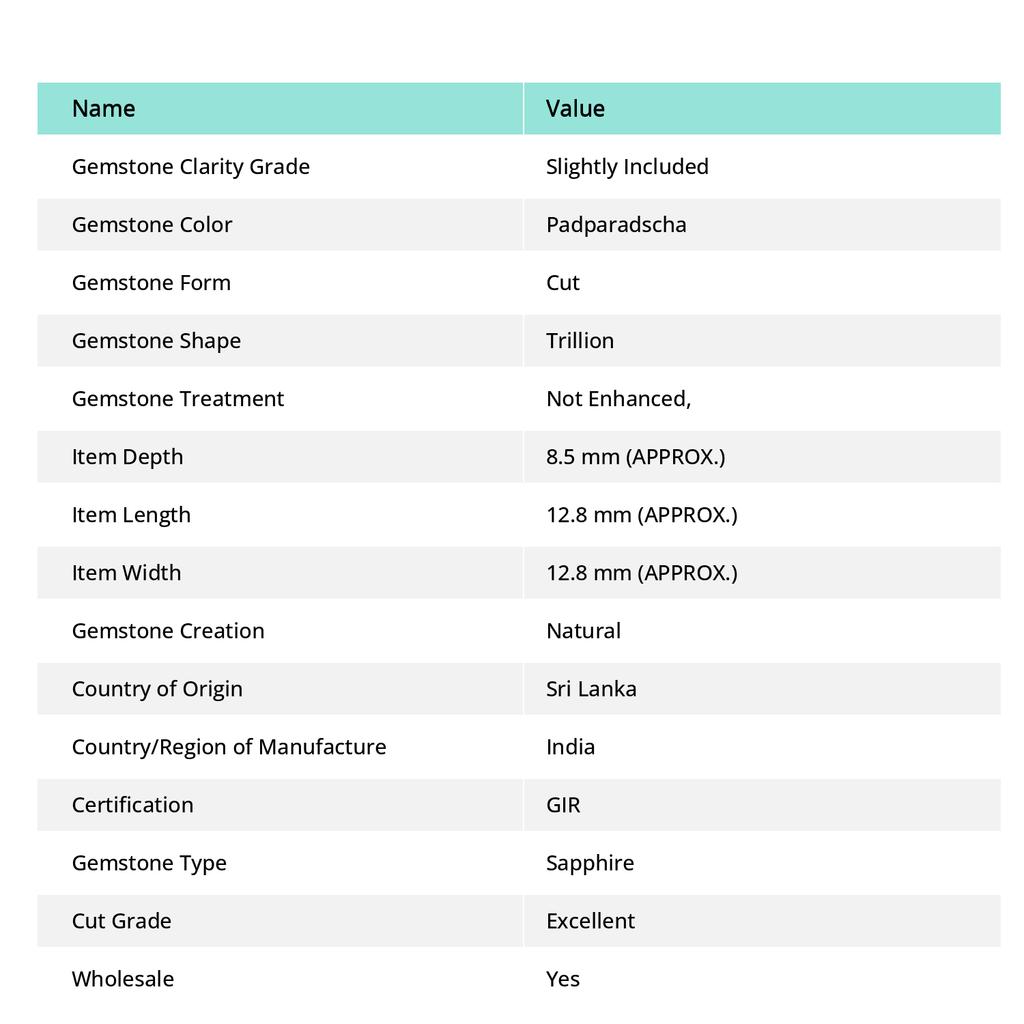 | Name | Value |
|---|---|
| Gemstone Clarity Grade | Slightly Included |
| Gemstone Color | Padparadscha |
| Gemstone Form | Cut |
| Gemstone Shape | Trillion |
| Gemstone Treatment | Not Enhanced, |
| Item Depth | 8.5 mm (APPROX.) |
| Item Length | 12.8 mm (APPROX.) |
| Item Width | 12.8 mm (APPROX.) |
| Gemstone Creation | Natural |
| Country of Origin | Sri Lanka |
| Country/Region of Manufacture | India |
| Certification | GIR |
| Gemstone Type | Sapphire |
| Cut Grade | Excellent |
| Wholesale | Yes |